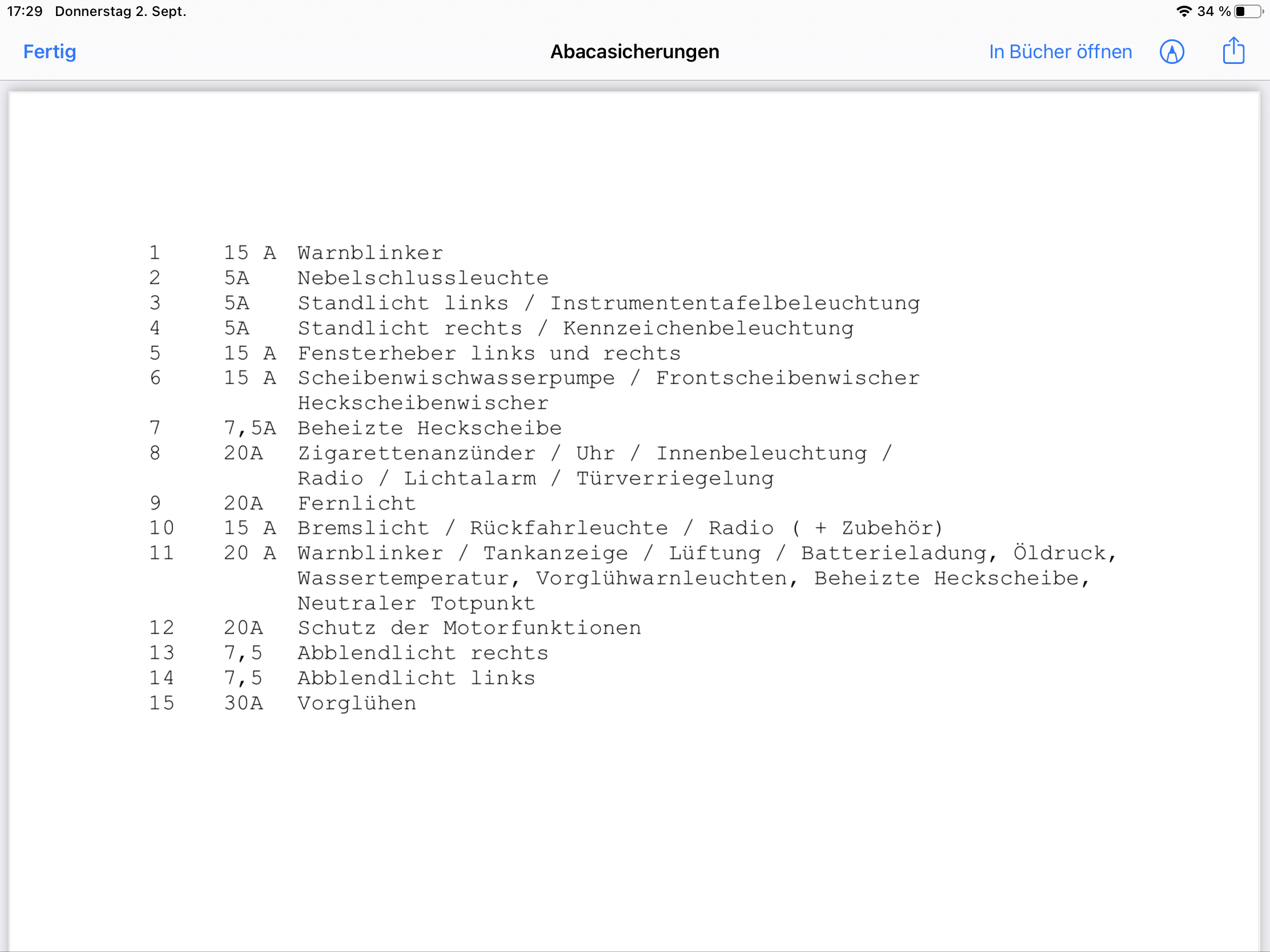 17:29 Donnerstag 2. Sept.

34 %

Fertig

Abacasicherungen

In Bücher öffnen

| | | |
|---|---|---|
| 1 | 15 A | Warnblinker |
| 2 | 5A | Nebelschlussleuchte |
| 3 | 5A | Standlicht links / Instrumententafelbeleuchtung |
| 4 | 5A | Standlicht rechts / Kennzeichenbeleuchtung |
| 5 | 15 A | Fensterheber links und rechts |
| 6 | 15 A | Scheibenwischwasserpumpe / Frontscheibenwischer Heckscheibenwischer |
| 7 | 7,5A | Beheizte Heckscheibe |
| 8 | 20A | Zigarettenanzünder / Uhr / Innenbeleuchtung / Radio / Lichtalarm / Türverriegelung |
| 9 | 20A | Fernlicht |
| 10 | 15 A | Bremslicht / Rückfahrleuchte / Radio ( + Zubehör) |
| 11 | 20 A | Warnblinker / Tankanzeige / Lüftung / Batterieladung, Öldruck, Wassertemperatur, Vorglühwarnleuchten, Beheizte Heckscheibe, Neutraler Totpunkt |
| 12 | 20A | Schutz der Motorfunktionen |
| 13 | 7,5 | Abblendlicht rechts |
| 14 | 7,5 | Abblendlicht links |
| 15 | 30A | Vorglühen |